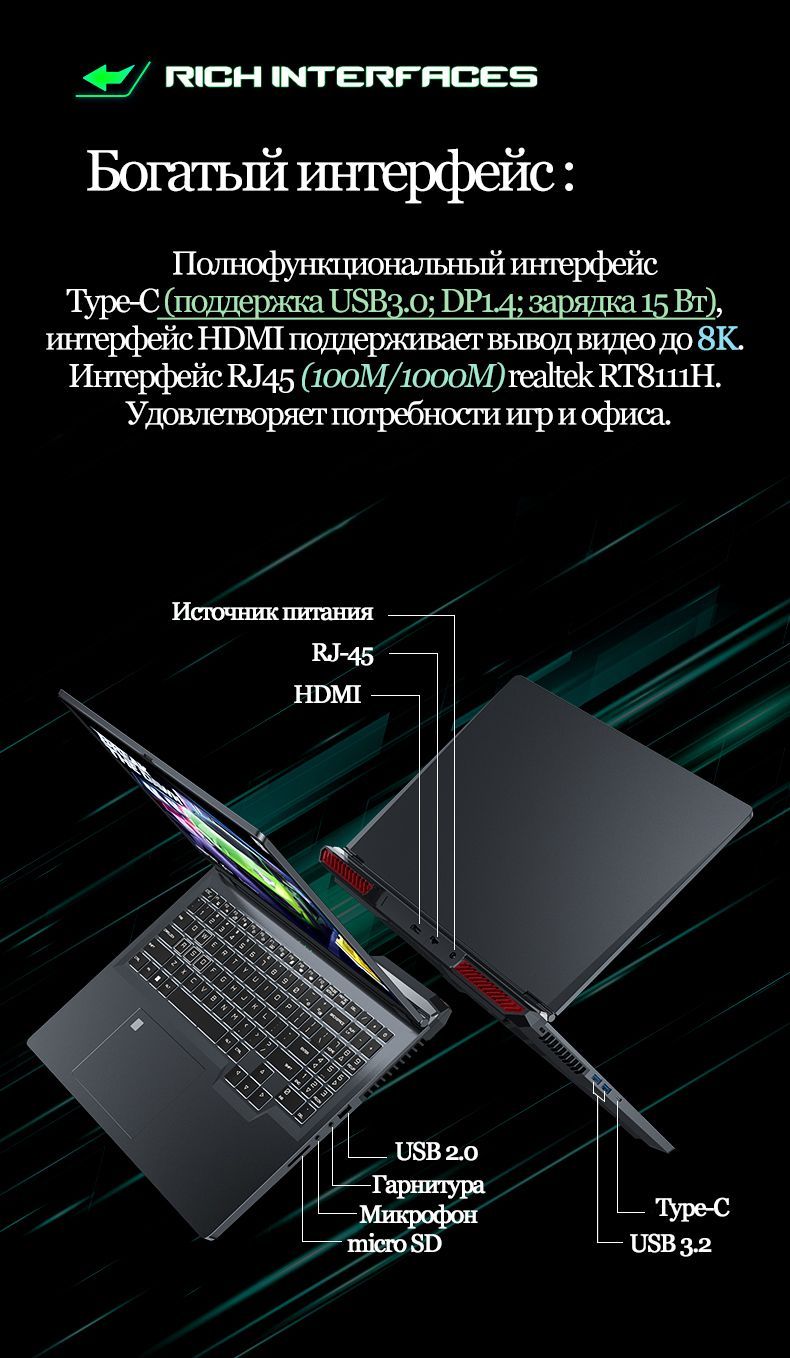 RICH INTERFACES

Богатый интерфейс :

Полнофункциональный интерфейс Type-C (поддержка USB3.0; DP1.4; зарядка 15 Вт), интерфейс HDMI поддерживает вывод видео до 8K. Интерфейс RJ45 (100M/1000M) realtek RT8111H. Удовлетворяет потребности игр и офиса.

Источник питания
RJ-45
HDMI
USB 2.0
Гарнитура
Микрофон
micro SD
Type-C
USB 3.2